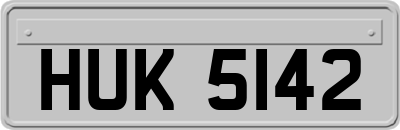 HUK 5142